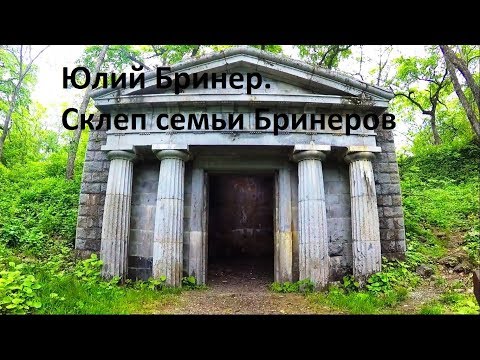 Юлий Бринер.
Склеп семьи Бринеров